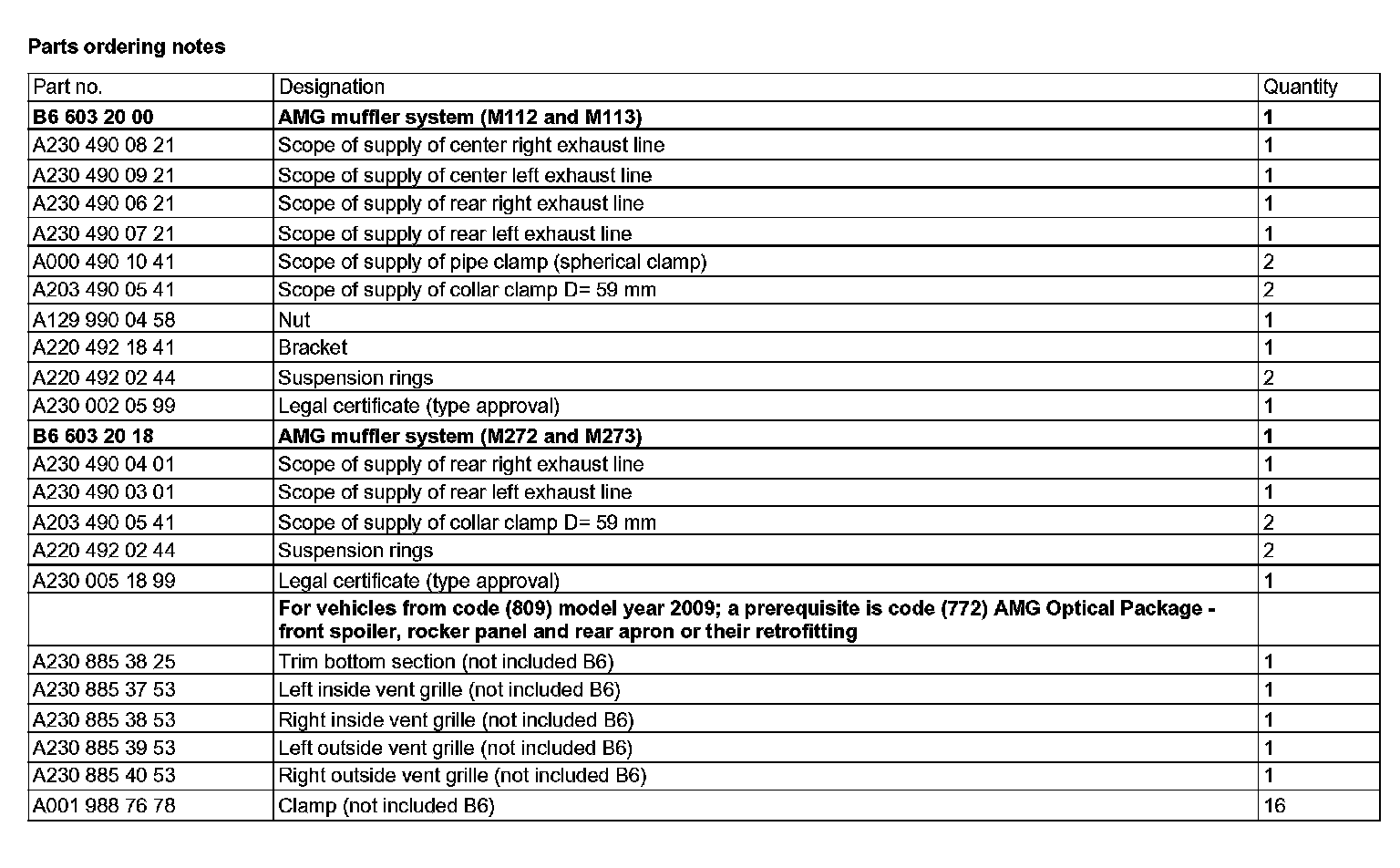 Parts ordering notes

| Part no. | Designation | Quantity |
|---|---|---|
| B6 603 20 00 | AMG muffler system (M112 and M113) | 1 |
| A230 490 08 21 | Scope of supply of center right exhaust line | 1 |
| A230 490 09 21 | Scope of supply of center left exhaust line | 1 |
| A230 490 06 21 | Scope of supply of rear right exhaust line | 1 |
| A230 490 07 21 | Scope of supply of rear left exhaust line | 1 |
| A000 490 10 41 | Scope of supply of pipe clamp (spherical clamp) | 2 |
| A203 490 05 41 | Scope of supply of collar clamp D= 59 mm | 2 |
| A129 990 04 58 | Nut | 1 |
| A220 492 18 41 | Bracket | 1 |
| A220 492 02 44 | Suspension rings | 2 |
| A230 002 05 99 | Legal certificate (type approval) | 1 |
| B6 603 20 18 | AMG muffler system (M272 and M273) | 1 |
| A230 490 04 01 | Scope of supply of rear right exhaust line | 1 |
| A230 490 03 01 | Scope of supply of rear left exhaust line | 1 |
| A203 490 05 41 | Scope of supply of collar clamp D= 59 mm | 2 |
| A220 492 02 44 | Suspension rings | 2 |
| A230 005 18 99 | Legal certificate (type approval) | 1 |
| | For vehicles from code (809) model year 2009; a prerequisite is code (772) AMG Optical Package - front spoiler, rocker panel and rear apron or their retrofitting | |
| A230 885 38 25 | Trim bottom section (not included B6) | 1 |
| A230 885 37 53 | Left inside vent grille (not included B6) | 1 |
| A230 885 38 53 | Right inside vent grille (not included B6) | 1 |
| A230 885 39 53 | Left outside vent grille (not included B6) | 1 |
| A230 885 40 53 | Right outside vent grille (not included B6) | 1 |
| A001 988 76 78 | Clamp (not included B6) | 16 |